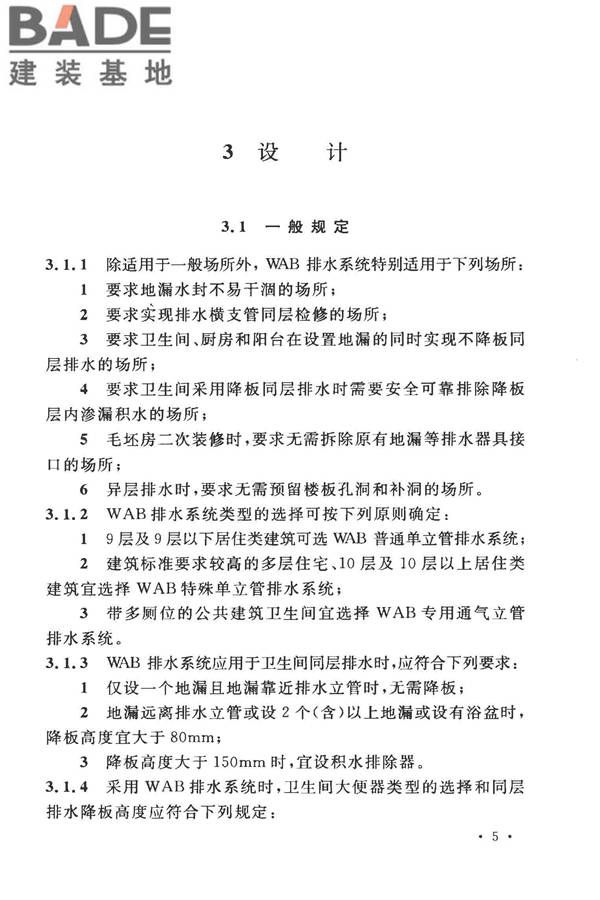 BADE
建装基地

3 设 计

3.1 一般规定

3.1.1 除适用于一般场所外，WAB 排水系统特别适用于下列场所：

1 要求地漏水封不易干涸的场所；

2 要求实现排水横支管同层检修的场所；

3 要求卫生间、厨房和阳台在设置地漏的同时实现不降板同层排水的场所；

4 要求卫生间采用降板同层排水时需要安全可靠排除降板层内渗漏积水的场所；

5 毛坯房二次装修时，要求无需拆除原有地漏等排水器具接口的场所；

6 异层排水时，要求无需预留楼板孔洞和补洞的场所。

3.1.2 WAB 排水系统类型的选择可按下列原则确定：

1 9 层及 9 层以下居住类建筑可选 WAB 普通单立管排水系统；

2 建筑标准要求较高的多层住宅、10 层及 10 层以上居住类建筑宜选择 WAB 特殊单立管排水系统；

3 带多厕位的公共建筑卫生间宜选择 WAB 专用通气立管排水系统。

3.1.3 WAB 排水系统应用于卫生间同层排水时，应符合下列要求：

1 仅设一个地漏且地漏靠近排水立管时，无需降板；

2 地漏远离排水立管或设 2 个(含)以上地漏或设有浴盆时，降板高度宜大于 80mm；

3 降板高度大于 150mm 时，宜设积水排除器。

3.1.4 采用 WAB 排水系统时，卫生间大便器类型的选择和同层排水降板高度应符合下列规定：

· 5 ·